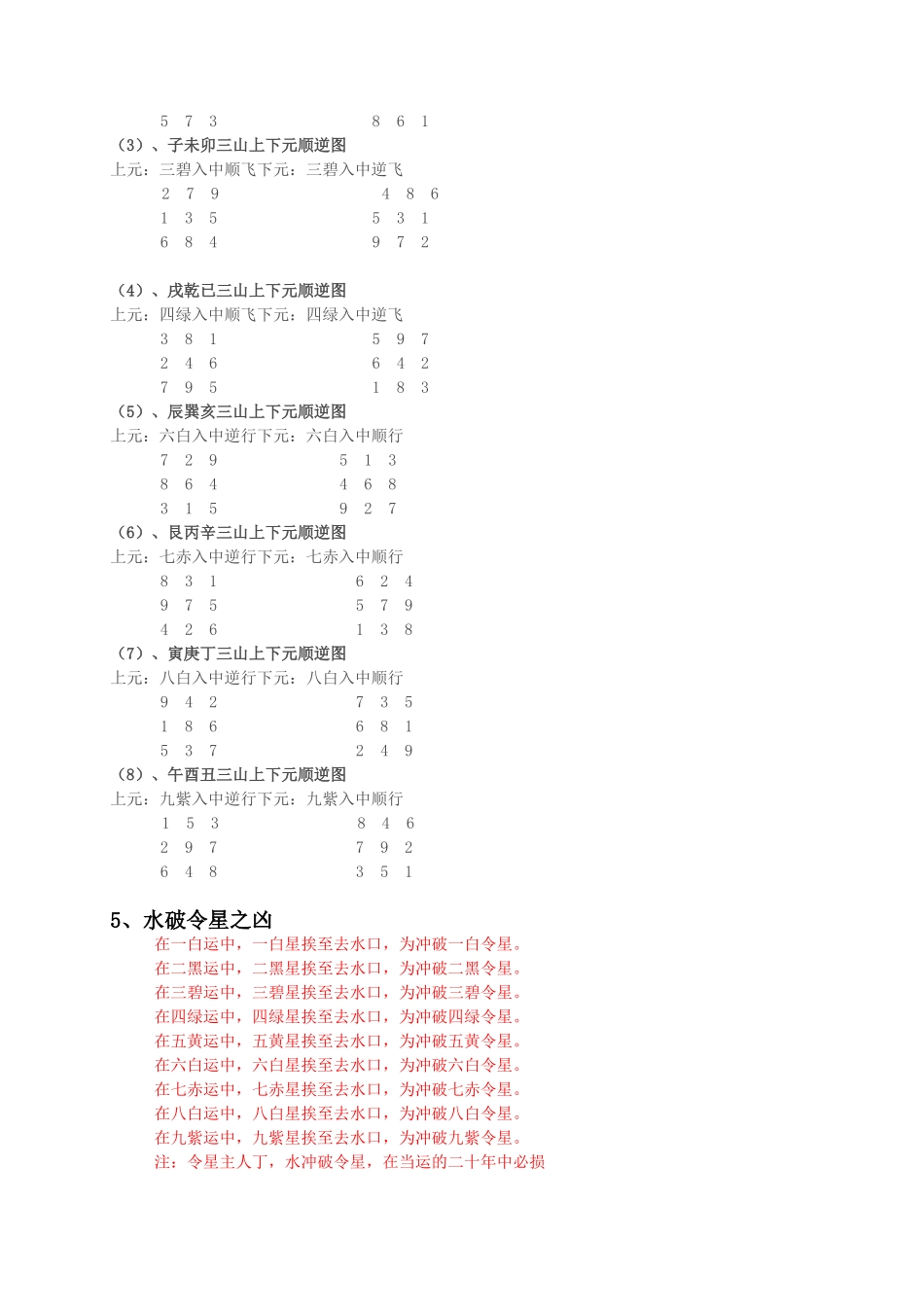 5 7 3 8 6 1

（3）、子未卯三山上下元顺逆图
上元：三碧入中顺飞下元：三碧入中逆飞
2 7 9 4 8 6
1 3 5 5 3 1
6 8 4 9 7 2

（4）、戌乾已三山上下元顺逆图
上元：四绿入中顺飞下元：四绿入中逆飞
3 8 1 5 9 7
2 4 6 6 4 2
7 9 5 1 8 3

（5）、辰巽亥三山上下元顺逆图
上元：六白入中逆行下元：六白入中顺行
7 2 9 5 1 3
8 6 4 4 6 8
3 1 5 9 2 7

（6）、艮丙辛三山上下元顺逆图
上元：七赤入中逆行下元：七赤入中顺行
8 3 1 6 2 4
9 7 5 5 7 9
4 2 6 1 3 8

（7）、寅庚丁三山上下元顺逆图
上元：八白入中逆行下元：八白入中顺行
9 4 2 7 3 5
1 8 6 6 8 1
5 3 7 2 4 9

（8）、午酉丑三山上下元顺逆图
上元：九紫入中逆行下元：九紫入中顺行
1 5 3 8 4 6
2 9 7 7 9 2
6 4 8 3 5 1

5、水破令星之凶
在一白运中，一白星挨至去水口，为冲破一白令星。
在二黑运中，二黑星挨至去水口，为冲破二黑令星。
在三碧运中，三碧星挨至去水口，为冲破三碧令星。
在四绿运中，四绿星挨至去水口，为冲破四绿令星。
在五黄运中，五黄星挨至去水口，为冲破五黄令星。
在六白运中，六白星挨至去水口，为冲破六白令星。
在七赤运中，七赤星挨至去水口，为冲破七赤令星。
在八白运中，八白星挨至去水口，为冲破八白令星。
在九紫运中，九紫星挨至去水口，为冲破九紫令星。
注：令星主人丁，水冲破令星，在当运的二十年中必损